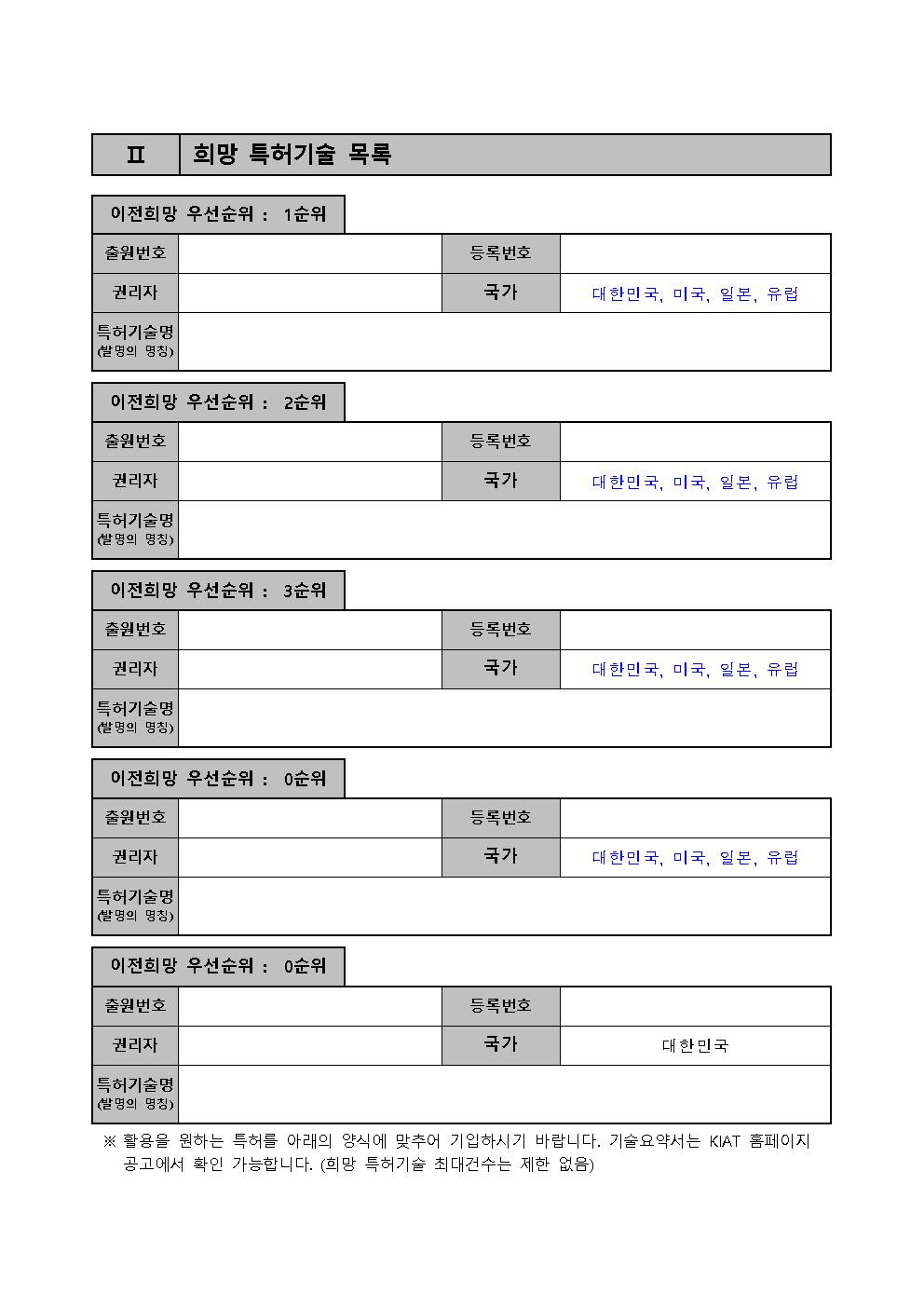 | Ⅱ | 희망 특허기술 목록 |
|---|---|

이전희망 우선순위 : 1순위

| 출원번호 | | 등록번호 | |
|---|---|---|---|
| 권리자 | | 국가 | 대한민국, 미국, 일본, 유럽 |
| 특허기술명 (발명의 명칭) | | | |

이전희망 우선순위 : 2순위

| 출원번호 | | 등록번호 | |
|---|---|---|---|
| 권리자 | | 국가 | 대한민국, 미국, 일본, 유럽 |
| 특허기술명 (발명의 명칭) | | | |

이전희망 우선순위 : 3순위

| 출원번호 | | 등록번호 | |
|---|---|---|---|
| 권리자 | | 국가 | 대한민국, 미국, 일본, 유럽 |
| 특허기술명 (발명의 명칭) | | | |

이전희망 우선순위 : 0순위

| 출원번호 | | 등록번호 | |
|---|---|---|---|
| 권리자 | | 국가 | 대한민국, 미국, 일본, 유럽 |
| 특허기술명 (발명의 명칭) | | | |

이전희망 우선순위 : 0순위

| 출원번호 | | 등록번호 | |
|---|---|---|---|
| 권리자 | | 국가 | 대한민국 |
| 특허기술명 (발명의 명칭) | | | |

※ 활용을 원하는 특허를 아래의 양식에 맞추어 기입하시기 바랍니다. 기술요약서는 KIAT 홈페이지 공고에서 확인 가능합니다. (희망 특허기술 최대건수는 제한 없음)